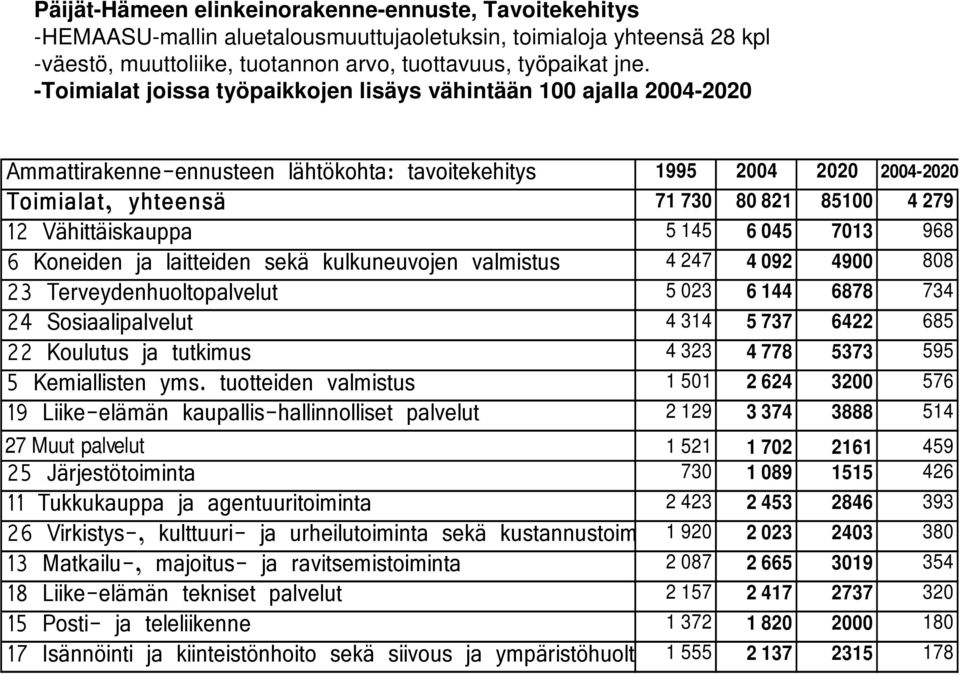 Päijät-Hämeen elinkeinorakenne-ennuste, Tavoitekehitys
-HEMAASU-mallin aluetalousmuuttujaoletuksin, toimialoja yhteensä 28 kpl
-väestö, muuttoliike, tuotannon arvo, tuottavuus, työpaikat jne.
-Toimialat joissa työpaikkojen lisäys vähintään 100 ajalla 2004-2020

| Ammattirakenne-ennusteen lähtökohta: tavoitekehitys | 1995 | 2004 | 2020 | 2004-2020 |
|---|---|---|---|---|
| Toimialat, yhteensä | 71 730 | 80 821 | 85100 | 4 279 |
| 12 Vähittäiskauppa | 5 145 | 6 045 | 7013 | 968 |
| 6 Koneiden ja laitteiden sekä kulkuneuvojen valmistus | 4 247 | 4 092 | 4900 | 808 |
| 23 Terveydenhuoltopalvelut | 5 023 | 6 144 | 6878 | 734 |
| 24 Sosiaalipalvelut | 4 314 | 5 737 | 6422 | 685 |
| 22 Koulutus ja tutkimus | 4 323 | 4 778 | 5373 | 595 |
| 5 Kemiallisten yms. tuotteiden valmistus | 1 501 | 2 624 | 3200 | 576 |
| 19 Liike-elämän kaupallis-hallinnolliset palvelut | 2 129 | 3 374 | 3888 | 514 |
| 27 Muut palvelut | 1 521 | 1 702 | 2161 | 459 |
| 25 Järjestötoiminta | 730 | 1 089 | 1515 | 426 |
| 11 Tukkukauppa ja agentuuritoiminta | 2 423 | 2 453 | 2846 | 393 |
| 26 Virkistys-, kulttuuri- ja urheilutoiminta sekä kustannustoim | 1 920 | 2 023 | 2403 | 380 |
| 13 Matkailu-, majoitus- ja ravitsemistoiminta | 2 087 | 2 665 | 3019 | 354 |
| 18 Liike-elämän tekniset palvelut | 2 157 | 2 417 | 2737 | 320 |
| 15 Posti- ja teleliikenne | 1 372 | 1 820 | 2000 | 180 |
| 17 Isännöinti ja kiinteistönhoito sekä siivous ja ympäristöhuolt | 1 555 | 2 137 | 2315 | 178 |